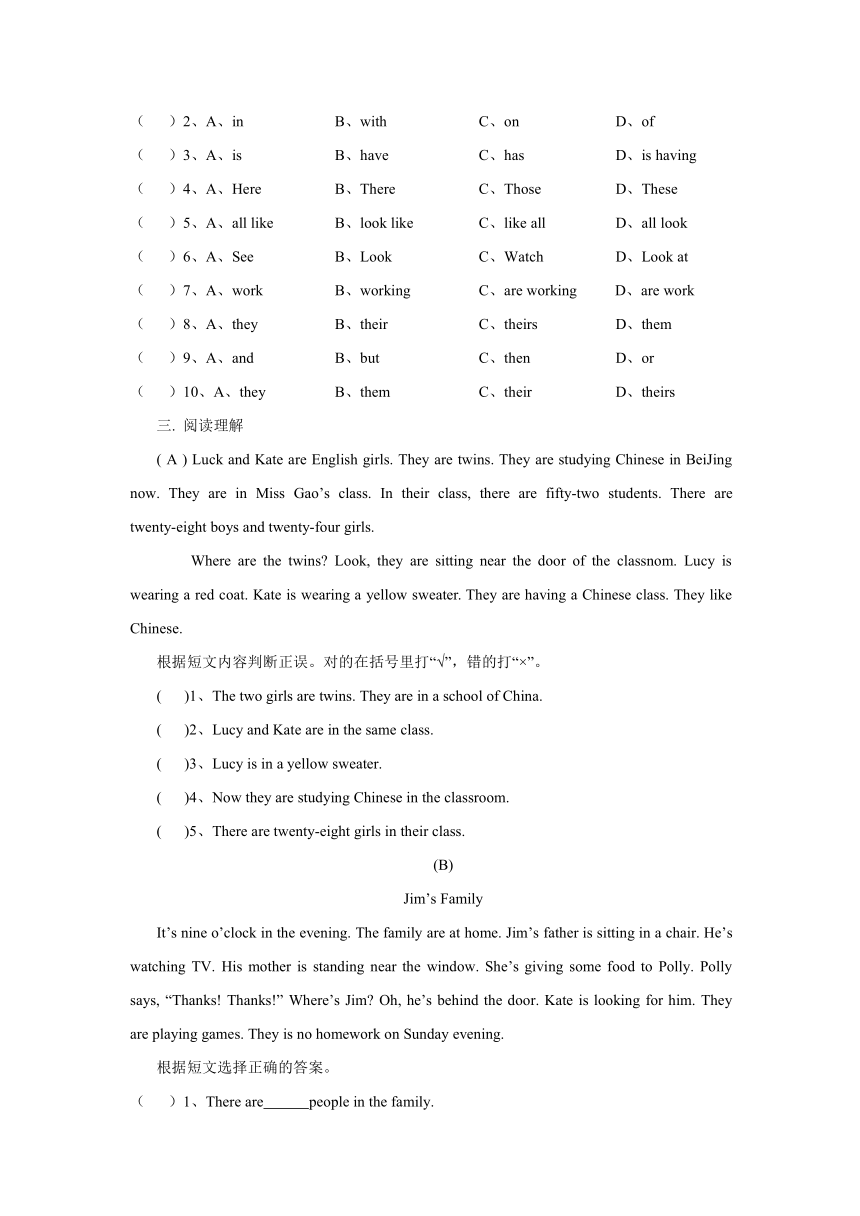 （　）2、A、in　　B、with　　C、on　　D、of
（　）3、A、is　　B、have　　C、has　　D、is having
（　）4、A、Here　　B、There　　C、Those　　D、These
（　）5、A、all like　　B、look like　　C、like all　　D、all look
（　）6、A、See　　B、Look　　C、Watch　　D、Look at
（　）7、A、work　　B、working　　C、are working　　D、are work
（　）8、A、they　　B、their　　C、theirs　　D、them
（　）9、A、and　　B、but　　C、then　　D、or
（　）10、A、they　　B、them　　C、their　　D、theirs

三. 阅读理解

( A ) Luck and Kate are English girls. They are twins. They are studying Chinese in BeiJing now. They are in Miss Gao’s class. In their class, there are fifty-two students. There are twenty-eight boys and twenty-four girls.

Where are the twins? Look, they are sitting near the door of the classnom. Lucy is wearing a red coat. Kate is wearing a yellow sweater. They are having a Chinese class. They like Chinese.

根据短文内容判断正误。对的在括号里打“√”，错的打“×”。

(　)1、The two girls are twins. They are in a school of China.

(　)2、Lucy and Kate are in the same class.

(　)3、Lucy is in a yellow sweater.

(　)4、Now they are studying Chinese in the classroom.

(　)5、There are twenty-eight girls in their class.

(B)

Jim’s Family

It’s nine o’clock in the evening. The family are at home. Jim’s father is sitting in a chair. He’s watching TV. His mother is standing near the window. She’s giving some food to Polly. Polly says, “Thanks! Thanks!” Where’s Jim? Oh, he’s behind the door. Kate is looking for him. They are playing games. They is no homework on Sunday evening.

根据短文选择正确的答案。

（　）1、There are______people in the family.